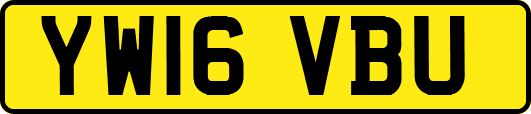 YW16 VBU